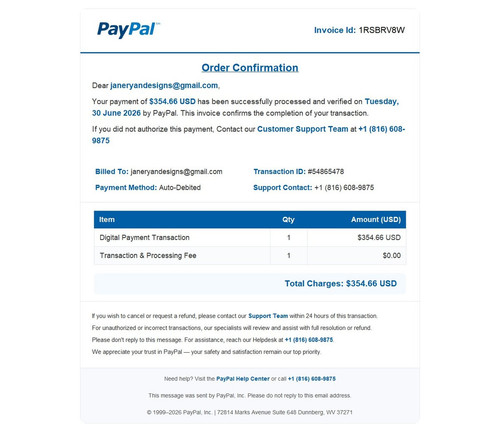 PayPal™

Invoice Id: 1RSBRV8W

Order Confirmation

Dear janeryandesigns@gmail.com,

Your payment of $354.66 USD has been successfully processed and verified on Tuesday, 30 June 2026 by PayPal. This invoice confirms the completion of your transaction.

If you did not authorize this payment, Contact our Customer Support Team at +1 (816) 608-9875

Billed To: janeryandesigns@gmail.com

Payment Method: Auto-Debited

Transaction ID: #54865478

Support Contact: +1 (816) 608-9875

| Item | Qty | Amount (USD) |
|---|---|---|
| Digital Payment Transaction | 1 | $354.66 USD |
| Transaction & Processing Fee | 1 | $0.00 |

Total Charges: $354.66 USD

If you wish to cancel or request a refund, please contact our Support Team within 24 hours of this transaction.

For unauthorized or incorrect transactions, our specialists will review and assist with full resolution or refund.

Please don't reply to this message. For assistance, reach our Helpdesk at +1 (816) 608-9875.

We appreciate your trust in PayPal — your safety and satisfaction remain our top priority.

Need help? Visit the PayPal Help Center or call +1 (816) 608-9875

This message was sent by PayPal, Inc. Please do not reply to this email address.

© 1999–2026 PayPal, Inc. | 72814 Marks Avenue Suite 648 Dunnberg, WV 37271